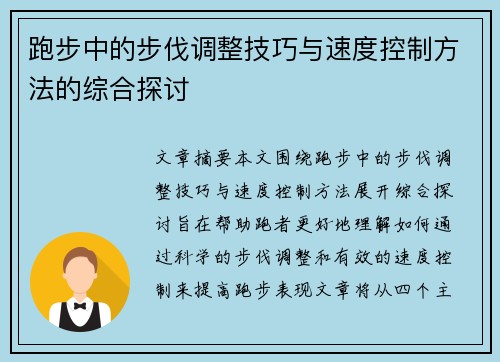 跑步中的步伐调整技巧与速度控制方法的综合探讨

文章摘要本文围绕跑步中的步伐调整技巧与速度控制方法展开综合探讨旨在帮助跑者更好地理解如何通过科学的步伐调整和有效的速度控制来提高跑步表现文章将从四个主